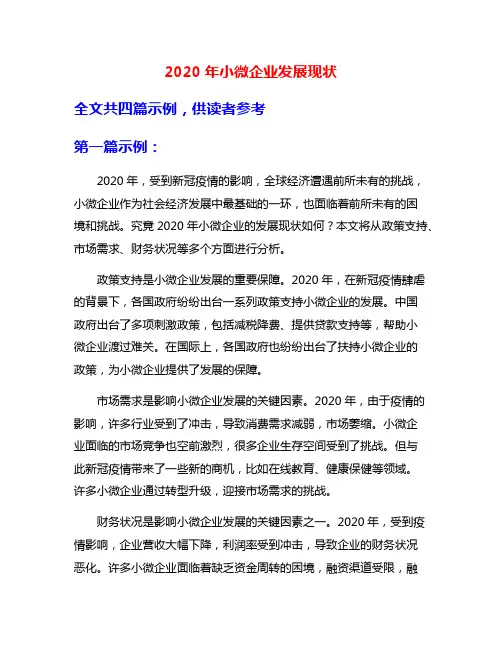 2020 年小微企业发展现状

全文共四篇示例，供读者参考

第一篇示例：

2020 年，受到新冠疫情的影响，全球经济遭遇前所未有的挑战，小微企业作为社会经济发展中最基础的一环，也面临着前所未有的困境和挑战。究竟 2020 年小微企业的发展现状如何？本文将从政策支持、市场需求、财务状况等多个方面进行分析。

政策支持是小微企业发展的重要保障。2020 年，在新冠疫情肆虐的背景下，各国政府纷纷出台一系列政策支持小微企业的发展。中国政府出台了多项刺激政策，包括减税降费、提供贷款支持等，帮助小微企业渡过难关。在国际上，各国政府也纷纷出台了扶持小微企业的政策，为小微企业提供了发展的保障。

市场需求是影响小微企业发展的关键因素。2020 年，由于疫情的影响，许多行业受到了冲击，导致消费需求减弱，市场萎缩。小微企业面临的市场竞争也空前激烈，很多企业生存空间受到了挑战。但与此新冠疫情带来了一些新的商机，比如在线教育、健康保健等领域。许多小微企业通过转型升级，迎接市场需求的挑战。

财务状况是影响小微企业发展的关键因素之一。2020 年，受到疫情影响，企业营收大幅下降，利润率受到冲击，导致企业的财务状况恶化。许多小微企业面临着缺乏资金周转的困境，融资渠道受限，融